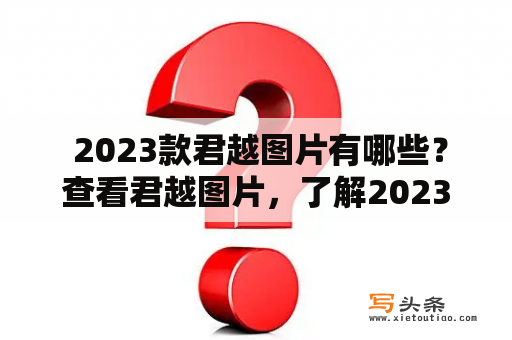 2023款君越图片有哪些？查看君越图片，了解2023

写头条
www.xietoutiao.com